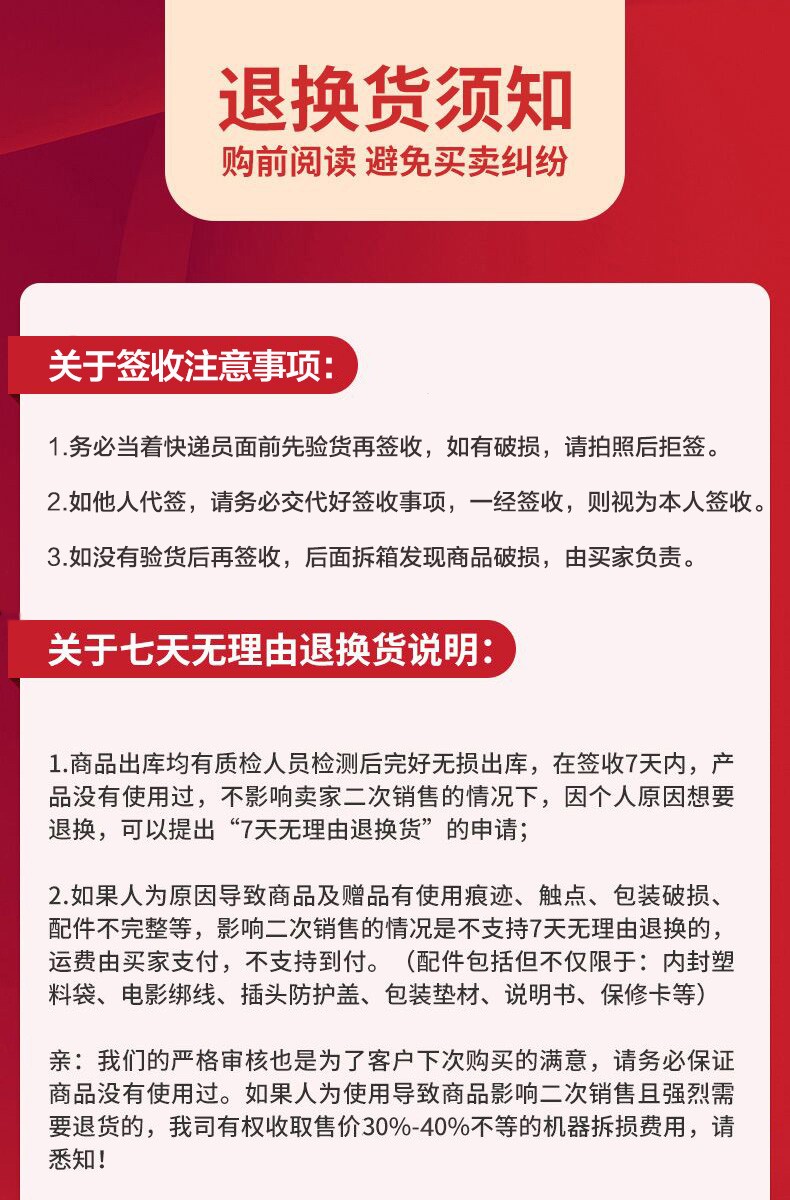 退换货须知
购前阅读 避免买卖纠纷

关于签收注意事项：

1.务必当着快递员面前先验货再签收，如有破损，请拍照后拒签。

2.如他人代签，请务必交代好签收事项，一经签收，则视为本人签收。

3.如没有验货后再签收，后面拆箱发现商品破损，由买家负责。

关于七天无理由退换货说明：

1.商品出库均有质检人员检测后完好无损出库，在签收7天内，产品没有使用过，不影响卖家二次销售的情况下，因个人原因想要退换，可以提出“7天无理由退换货”的申请；

2.如果人为原因导致商品及赠品有使用痕迹、触点、包装破损、配件不完整等，影响二次销售的情况是不支持7天无理由退换的，运费由买家支付，不支持到付。（配件包括但不仅限于：内封塑料袋、电影绑线、插头防护盖、包装垫材、说明书、保修卡等）

亲：我们的严格审核也是为了客户下次购买的满意，请务必保证商品没有使用过。如果人为使用导致商品影响二次销售且强烈需要退货的，我司有权收取售价30%-40%不等的机器拆损费用，请悉知！